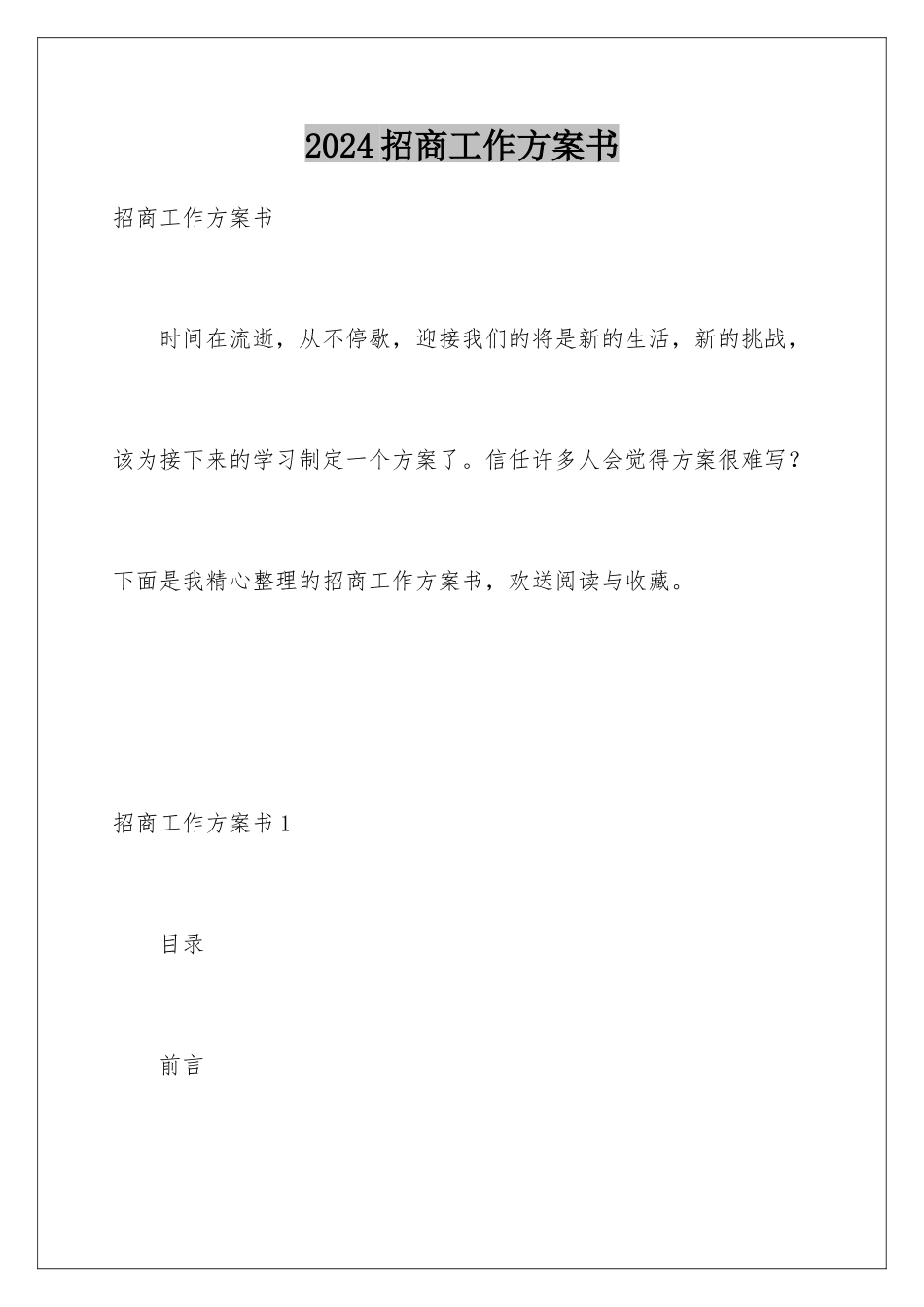 2024招商工作方案书

招商工作方案书

时间在流逝，从不停歇，迎接我们的将是新的生活，新的挑战，该为接下来的学习制定一个方案了。信任许多人会觉得方案很难写？下面是我精心整理的招商工作方案书，欢送阅读与收藏。

招商工作方案书1

目录

前言